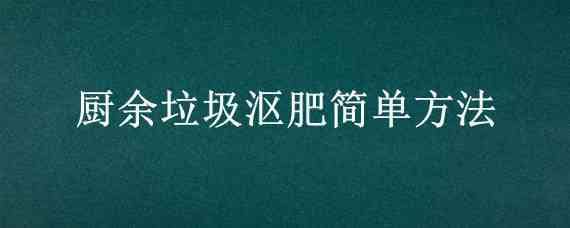 厨余垃圾沤肥简单方法